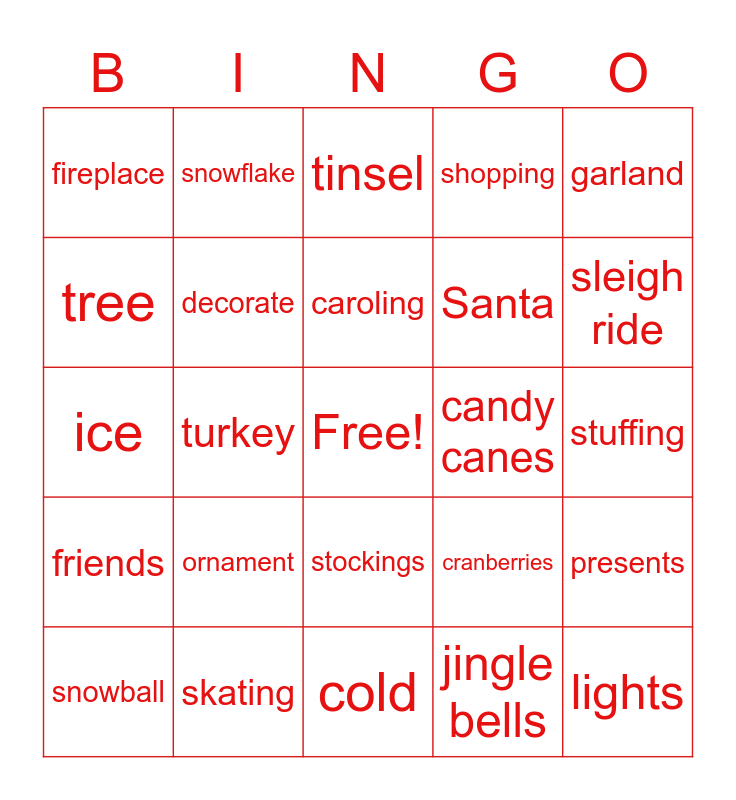 | B | I | N | G | O |
|---|---|---|---|---|
| fireplace | snowflake | tinsel | shopping | garland |
| tree | decorate | caroling | Santa | sleigh ride |
| ice | turkey | Free! | candy canes | stuffing |
| friends | ornament | stockings | cranberries | presents |
| snowball | skating | cold | jingle bells | lights |